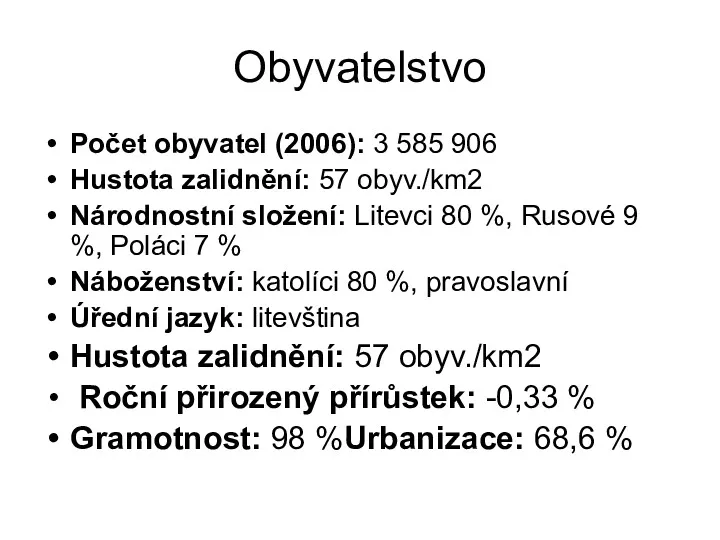 Obyvatelstvo

• Počet obyvatel (2006): 3 585 906
• Hustota zalidnění: 57 obyv./km2
• Národnostní složení: Litevci 80 %, Rusové 9 %, Poláci 7 %
• Náboženství: katolíci 80 %, pravoslavní
• Úřední jazyk: litevština
• Hustota zalidnění: 57 obyv./km2
• Roční přirozený přírůstek: -0,33 %
• Gramotnost: 98 %Urbanizace: 68,6 %